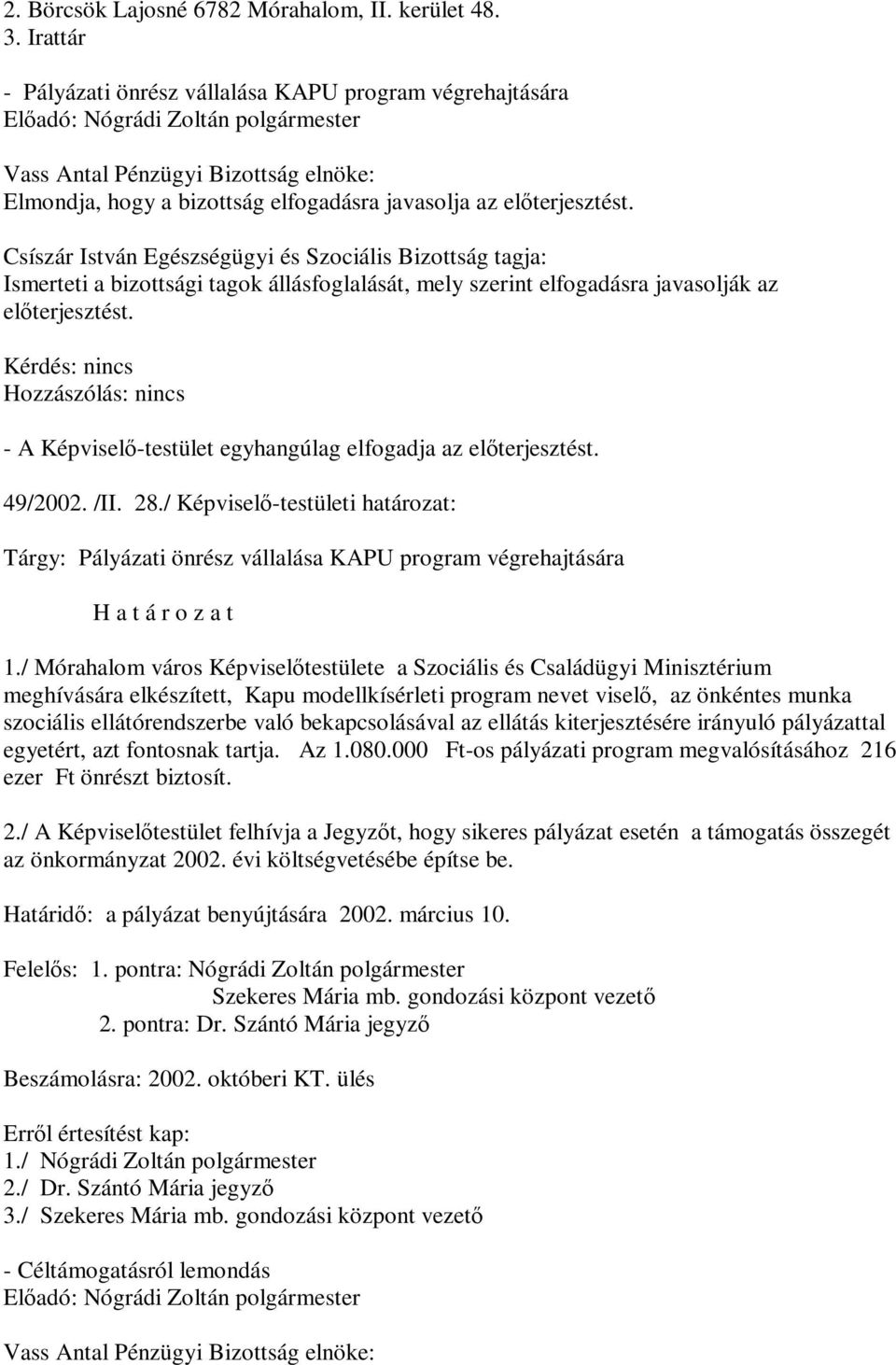 2. Börcsök Lajosné 6782 Mórahalom, II. kerület 48.
3. Irattár

- Pályázati önrész vállalása KAPU program végrehajtására
Előadó: Nógrádi Zoltán polgármester

Vass Antal Pénzügyi Bizottság elnöke:
Elmondja, hogy a bizottság elfogadásra javasolja az előterjesztést.

Csíszár István Egészségügyi és Szociális Bizottság tagja:
Ismerteti a bizottsági tagok állásfoglalását, mely szerint elfogadásra javasolják az előterjesztést.

Kérdés: nincs
Hozzászólás: nincs

- A Képviselő-testület egyhangúlag elfogadja az előterjesztést.

49/2002. /II. 28./ Képviselő-testületi határozat:

Tárgy: Pályázati önrész vállalása KAPU program végrehajtására

H a t á r o z a t

1./ Mórahalom város Képviselőtestülete a Szociális és Családügyi Minisztérium meghívására elkészített, Kapu modellkísérleti program nevet viselő, az önkéntes munka szociális ellátórendszerbe való bekapcsolásával az ellátás kiterjesztésére irányuló pályázattal egyetért, azt fontosnak tartja. Az 1.080.000 Ft-os pályázati program megvalósításához 216 ezer Ft önrészt biztosít.

2./ A Képviselőtestület felhívja a Jegyzőt, hogy sikeres pályázat esetén a támogatás összegét az önkormányzat 2002. évi költségvetésébe építse be.

Határidő: a pályázat benyújtására 2002. március 10.

Felelős: 1. pontra: Nógrádi Zoltán polgármester
Szekeres Mária mb. gondozási központ vezető
2. pontra: Dr. Szántó Mária jegyző

Beszámolásra: 2002. októberi KT. ülés

Erről értesítést kap:
1./ Nógrádi Zoltán polgármester
2./ Dr. Szántó Mária jegyző
3./ Szekeres Mária mb. gondozási központ vezető

- Céltámogatásról lemondás
Előadó: Nógrádi Zoltán polgármester

Vass Antal Pénzügyi Bizottság elnöke: